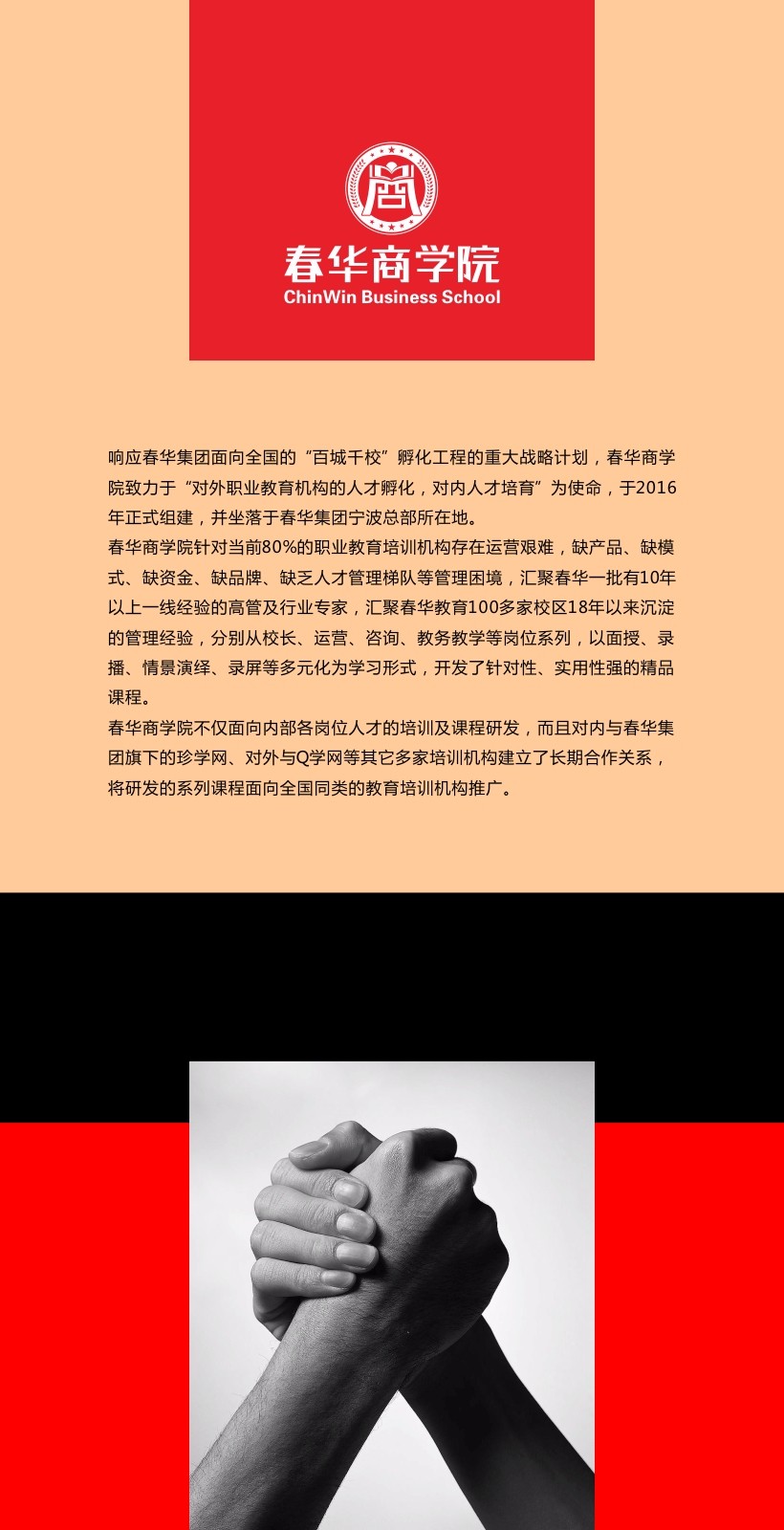 春华商学院
ChinWin Business School

响应春华集团面向全国的“百城千校”孵化工程的重大战略计划，春华商学院致力于“对外职业教育机构的人才孵化，对内人才培育”为使命，于2016年正式组建，并坐落于春华集团宁波总部所在地。

春华商学院针对当前80%的职业教育培训机构存在运营艰难，缺产品、缺模式、缺资金、缺品牌、缺乏人才管理梯队等管理困境，汇聚春华一批有10年以上一线经验的高管及行业专家，汇聚春华教育100多家校区18年以来沉淀的管理经验，分别从校长、运营、咨询、教务教学等岗位系列，以面授、录播、情景演绎、录屏等多元化为学习形式，开发了针对性、实用性强的精品课程。

春华商学院不仅面向内部各岗位人才的培训及课程研发，而且对内与春华集团旗下的珍学网、对外与Q学网等其它多家培训机构建立了长期合作关系，将研发的系列课程面向全国同类的教育培训机构推广。